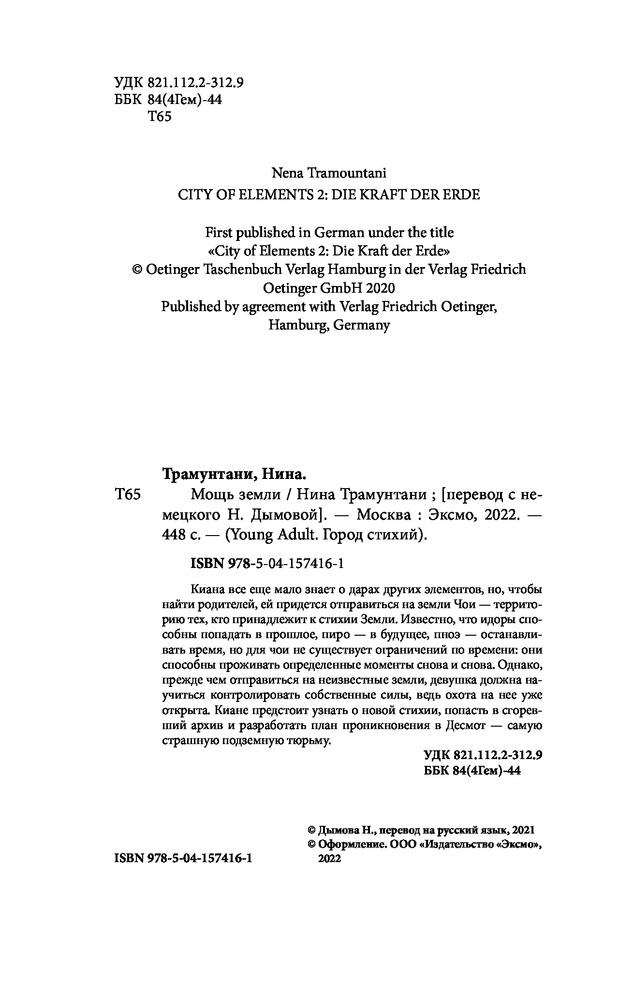 УДК 821.112.2-312.9
ББК 84(4Гем)-44
Т65

Nena Tramountani

CITY OF ELEMENTS 2: DIE KRAFT DER ERDE

First published in German under the title
«City of Elements 2: Die Kraft der Erde»
© Oetinger Taschenbuch Verlag Hamburg in der Verlag Friedrich Oetinger GmbH 2020
Published by agreement with Verlag Friedrich Oetinger, Hamburg, Germany

Трамунтани, Нина.

Т65 Мощь земли / Нина Трамунтани ; [перевод с немецкого Н. Дымовой]. — Москва : Эксмо, 2022. — 448 с. — (Young Adult. Город стихий).

ISBN 978-5-04-157416-1

Киана все еще мало знает о дарах других элементов, но, чтобы найти родителей, ей придется отправиться на земли Чои — территорию тех, кто принадлежит к стихии Земли. Известно, что идоры способны попадать в прошлое, пиро — в будущее, пноэ — останавливать время, но для чои не существует ограничений по времени: они способны проживать определенные моменты снова и снова. Однако, прежде чем отправиться на неизвестные земли, девушка должна научиться контролировать собственные силы, ведь охота на нее уже открыта. Киане предстоит узнать о новой стихии, попасть в сгоревший архив и разработать план проникновения в Десмот — самую страшную подземную тюрьму.

УДК 821.112.2-312.9
ББК 84(4Гем)-44

© Дымова Н., перевод на русский язык, 2021
© Оформление. ООО «Издательство «Эксмо», 2022

ISBN 978-5-04-157416-1